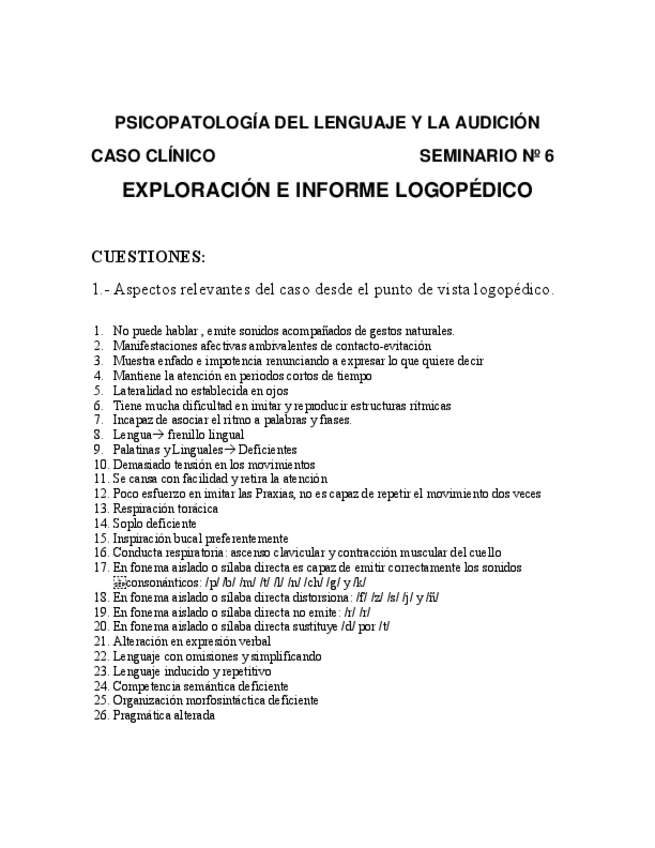 PSICOPATOLOGÍA DEL LENGUAJE Y LA AUDICIÓN

CASO CLÍNICO SEMINARIO Nº 6

EXPLORACIÓN E INFORME LOGOPÉDICO

CUESTIONES:

1.- Aspectos relevantes del caso desde el punto de vista logopédico.

1. No puede hablar , emite sonidos acompañados de gestos naturales.
2. Manifestaciones afectivas ambivalentes de contacto-evitación
3. Muestra enfado e impotencia renunciando a expresar lo que quiere decir
4. Mantiene la atención en periodos cortos de tiempo
5. Lateralidad no establecida en ojos
6. Tiene mucha dificultad en imitar y reproducir estructuras rítmicas
7. Incapaz de asociar el ritmo a palabras y frases.
8. Lengua→ frenillo lingual
9. Palatinas y Linguales→ Deficientes
10. Demasiado tensión en los movimientos
11. Se cansa con facilidad y retira la atención
12. Poco esfuerzo en imitar las Praxias, no es capaz de repetir el movimiento dos veces
13. Respiración torácica
14. Soplo deficiente
15. Inspiración bucal preferentemente
16. Conducta respiratoria: ascenso clavicular y contracción muscular del cuello
17. En fonema aislado o sílaba directa es capaz de emitir correctamente los sonidos consonánticos: /p/ /b/ /m/ /t/ /l/ /n/ /ch/ /g/ y /k/
18. En fonema aislado o sílaba directa distorsiona: /f/ /z/ /s/ /j/ y /ñ/
19. En fonema aislado o sílaba directa no emite: /r/ /r/
20. En fonema aislado o sílaba directa sustituye /d/ por /t/
21. Alteración en expresión verbal
22. Lenguaje con omisiones y simplificando
23. Lenguaje inducido y repetitivo
24. Competencia semántica deficiente
25. Organización morfosintáctica deficiente
26. Pragmática alterada